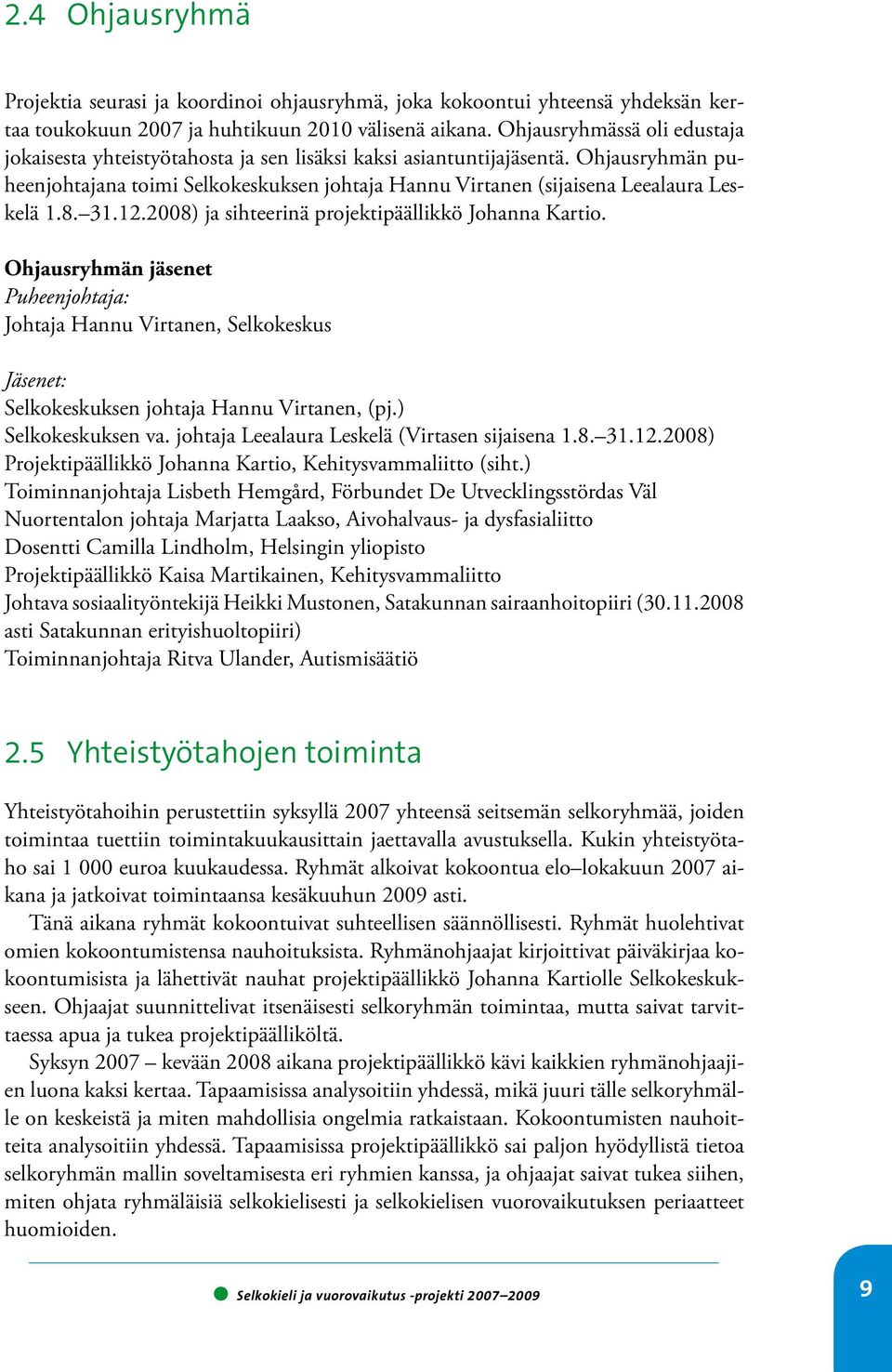 2.4 Ohjausryhmä

Projektia seurasi ja koordinoi ohjausryhmä, joka kokoontui yhteensä yhdeksän kertaa toukokuun 2007 ja huhtikuun 2010 välisenä aikana. Ohjausryhmässä oli edustaja jokaisesta yhteistyötahosta ja sen lisäksi kaksi asiantuntijajäsentä. Ohjausryhmän puheenjohtajana toimi Selkokeskuksen johtaja Hannu Virtanen (sijaisena Leealaura Leskelä 1.8.–31.12.2008) ja sihteerinä projektipäällikkö Johanna Kartio.

Ohjausryhmän jäsenet
Puheenjohtaja:
Johtaja Hannu Virtanen, Selkokeskus

Jäsenet:
Selkokeskuksen johtaja Hannu Virtanen, (pj.)
Selkokeskuksen va. johtaja Leealaura Leskelä (Virtasen sijaisena 1.8.–31.12.2008)
Projektipäällikkö Johanna Kartio, Kehitysvammaliitto (siht.)
Toiminnanjohtaja Lisbeth Hemgård, Förbundet De Utvecklingsstördas Väl
Nuortentalon johtaja Marjatta Laakso, Aivohalvaus- ja dysfasialiitto
Dosentti Camilla Lindholm, Helsingin yliopisto
Projektipäällikkö Kaisa Martikainen, Kehitysvammaliitto
Johtava sosiaalityöntekijä Heikki Mustonen, Satakunnan sairaanhoitopiiri (30.11.2008 asti Satakunnan erityishuoltopiiri)
Toiminnanjohtaja Ritva Ulander, Autismisäätiö

2.5 Yhteistyötahojen toiminta

Yhteistyötahoihin perustettiin syksyllä 2007 yhteensä seitsemän selkoryhmää, joiden toimintaa tuettiin toimintakuukausittain jaettavalla avustuksella. Kukin yhteistyötaho sai 1 000 euroa kuukaudessa. Ryhmät alkoivat kokoontua elo–lokakuun 2007 aikana ja jatkoivat toimintaansa kesäkuuhun 2009 asti.

Tänä aikana ryhmät kokoontuivat suhteellisen säännöllisesti. Ryhmät huolehtivat omien kokoontumistensa nauhoituksista. Ryhmänohjaajat kirjoittivat päiväkirjaa kokoontumisista ja lähettivät nauhat projektipäällikkö Johanna Kartiolle Selkokeskukseen. Ohjaajat suunnittelivat itsenäisesti selkoryhmän toimintaa, mutta saivat tarvittaessa apua ja tukea projektipäälliköltä.

Syksyn 2007 – kevään 2008 aikana projektipäällikkö kävi kaikkien ryhmänohjaajien luona kaksi kertaa. Tapaamisissa analysoitiin yhdessä, mikä juuri tälle selkoryhmälle on keskeistä ja miten mahdollisia ongelmia ratkaistaan. Kokoontumisten nauhoitteita analysoitiin yhdessä. Tapaamisissa projektipäällikkö sai paljon hyödyllistä tietoa selkoryhmän mallin soveltamisesta eri ryhmien kanssa, ja ohjaajat saivat tukea siihen, miten ohjata ryhmäläisiä selkokielisesti ja selkokielisen vuorovaikutuksen periaatteet huomioiden.

Selkokieli ja vuorovaikutus -projekti 2007–2009

9